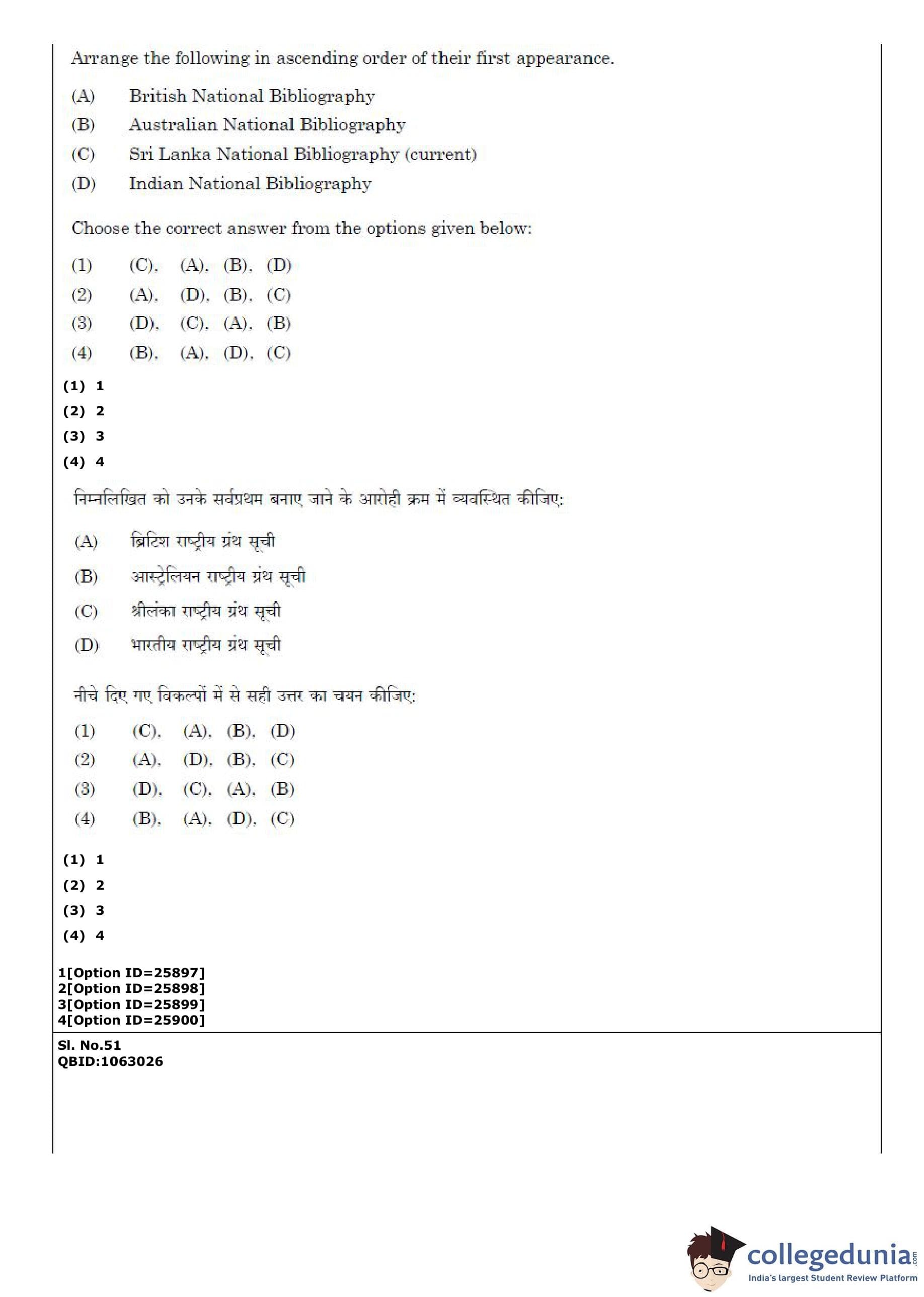 Arrange the following in ascending order of their first appearance.

(A) British National Bibliography
(B) Australian National Bibliography
(C) Sri Lanka National Bibliography (current)
(D) Indian National Bibliography

Choose the correct answer from the options given below:

(1) (C), (A), (B), (D)
(2) (A), (D), (B), (C)
(3) (D), (C), (A), (B)
(4) (B), (A), (D), (C)

(1) 1
(2) 2
(3) 3
(4) 4

निम्नलिखित को उनके सर्वप्रथम बनाए जाने के आरोही क्रम में व्यवस्थित कीजिए:

(A) ब्रिटिश राष्ट्रीय ग्रंथ सूची
(B) आस्ट्रेलियन राष्ट्रीय ग्रंथ सूची
(C) श्रीलंका राष्ट्रीय ग्रंथ सूची
(D) भारतीय राष्ट्रीय ग्रंथ सूची

नीचे दिए गए विकल्पों में से सही उत्तर का चयन कीजिए:

(1) (C), (A), (B), (D)
(2) (A), (D), (B), (C)
(3) (D), (C), (A), (B)
(4) (B), (A), (D), (C)

(1) 1
(2) 2
(3) 3
(4) 4

1[Option ID=25897]
2[Option ID=25898]
3[Option ID=25899]
4[Option ID=25900]

Sl. No.51
QBID:1063026

collegedunia.com
India's largest Student Review Platform